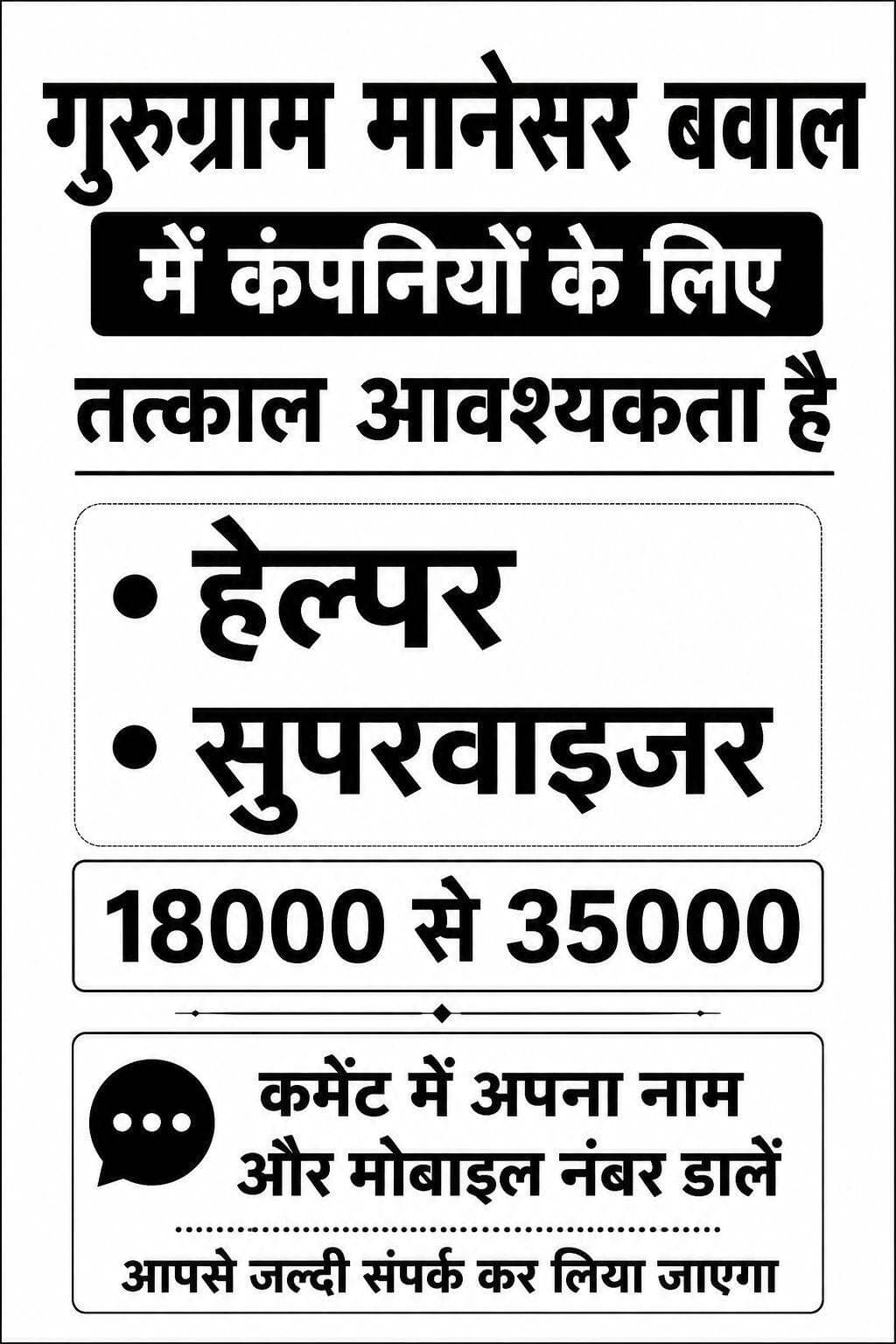 गुरुग्राम मानेसर बवाल

में कंपनियों के लिए

तत्काल आवश्यकता है

• हेल्पर
• सुपरवाइजर

18000 से 35000

कमेंट में अपना नाम
और मोबाइल नंबर डालें

आपसे जल्दी संपर्क कर लिया जाएगा